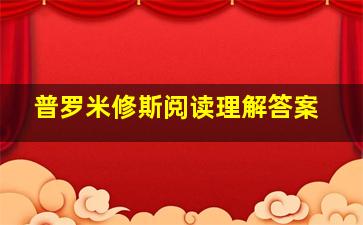 普罗米修斯阅读理解答案